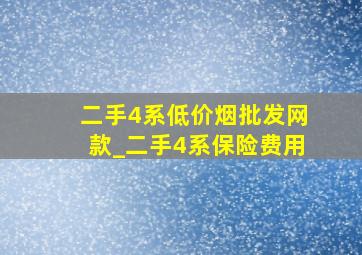 二手4系低价烟批发网款_二手4系保险费用